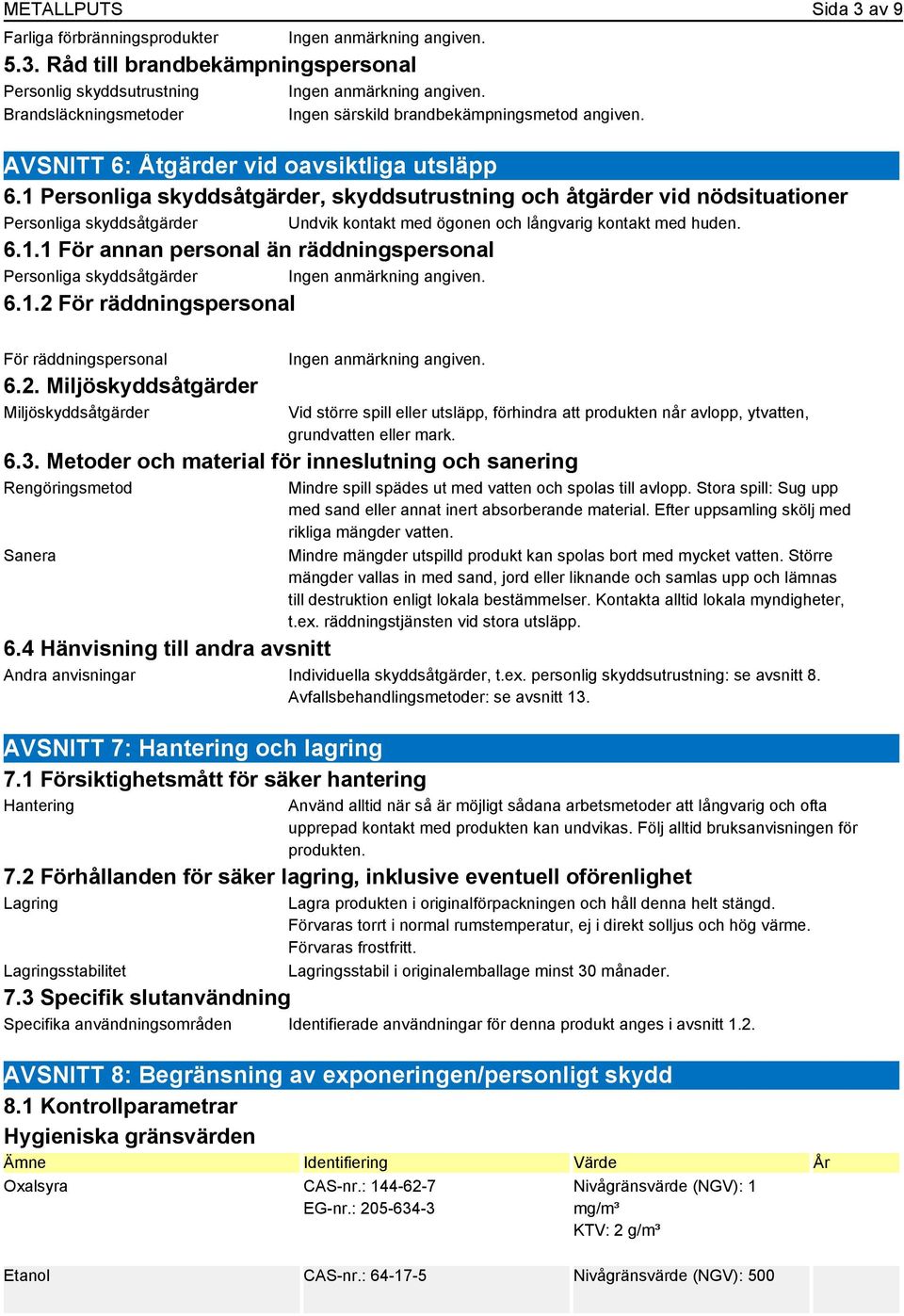 METALLPUTS Sida 3 av 9

Farliga förbränningsprodukter Ingen anmärkning angiven.

5.3. Råd till brandbekämpningspersonal

Personlig skyddsutrustning Ingen anmärkning angiven.

Brandsläckningsmetoder Ingen särskild brandbekämpningsmetod angiven.

AVSNITT 6: Åtgärder vid oavsiktliga utsläpp

6.1 Personliga skyddsåtgärder, skyddsutrustning och åtgärder vid nödsituationer

Personliga skyddsåtgärder Undvik kontakt med ögonen och långvarig kontakt med huden.

6.1.1 För annan personal än räddningspersonal

Personliga skyddsåtgärder Ingen anmärkning angiven.

6.1.2 För räddningspersonal

För räddningspersonal Ingen anmärkning angiven.

6.2. Miljöskyddsåtgärder

Miljöskyddsåtgärder Vid större spill eller utsläpp, förhindra att produkten når avlopp, ytvatten, grundvatten eller mark.

6.3. Metoder och material för inneslutning och sanering

Rengöringsmetod Mindre spill spädes ut med vatten och spolas till avlopp. Stora spill: Sug upp med sand eller annat inert absorberande material. Efter uppsamling skölj med rikliga mängder vatten.

Sanera Mindre mängder utspilld produkt kan spolas bort med mycket vatten. Större mängder vallas in med sand, jord eller liknande och samlas upp och lämnas till destruktion enligt lokala bestämmelser. Kontakta alltid lokala myndigheter, t.ex. räddningstjänsten vid stora utsläpp.

6.4 Hänvisning till andra avsnitt

Andra anvisningar Individuella skyddsåtgärder, t.ex. personlig skyddsutrustning: se avsnitt 8. Avfallsbehandlingsmetoder: se avsnitt 13.

AVSNITT 7: Hantering och lagring

7.1 Försiktighetsmått för säker hantering

Hantering Använd alltid när så är möjligt sådana arbetsmetoder att långvarig och ofta upprepad kontakt med produkten kan undvikas. Följ alltid bruksanvisningen för produkten.

7.2 Förhållanden för säker lagring, inklusive eventuell oförenlighet

Lagring Lagra produkten i originalförpackningen och håll denna helt stängd. Förvaras torrt i normal rumstemperatur, ej i direkt solljus och hög värme. Förvaras frostfritt.

Lagringsstabilitet Lagringsstabil i originalemballage minst 30 månader.

7.3 Specifik slutanvändning

Specifika användningsområden Identifierade användningar för denna produkt anges i avsnitt 1.2.

AVSNITT 8: Begränsning av exponeringen/personligt skydd

8.1 Kontrollparametrar

Hygieniska gränsvärden

| Ämne | Identifiering | Värde | År |
|---|---|---|---|
| Oxalsyra | CAS-nr.: 144-62-7 EG-nr.: 205-634-3 | Nivågränsvärde (NGV): 1 mg/m³ KTV: 2 g/m³ | |
| Etanol | CAS-nr.: 64-17-5 | Nivågränsvärde (NGV): 500 | |